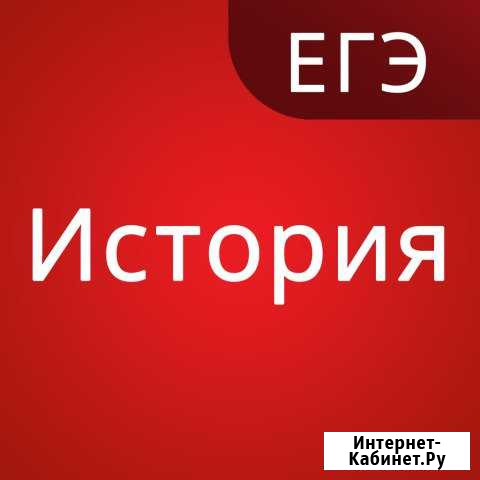 ЕГЭ

История

Интернет-Кабинет.Ру